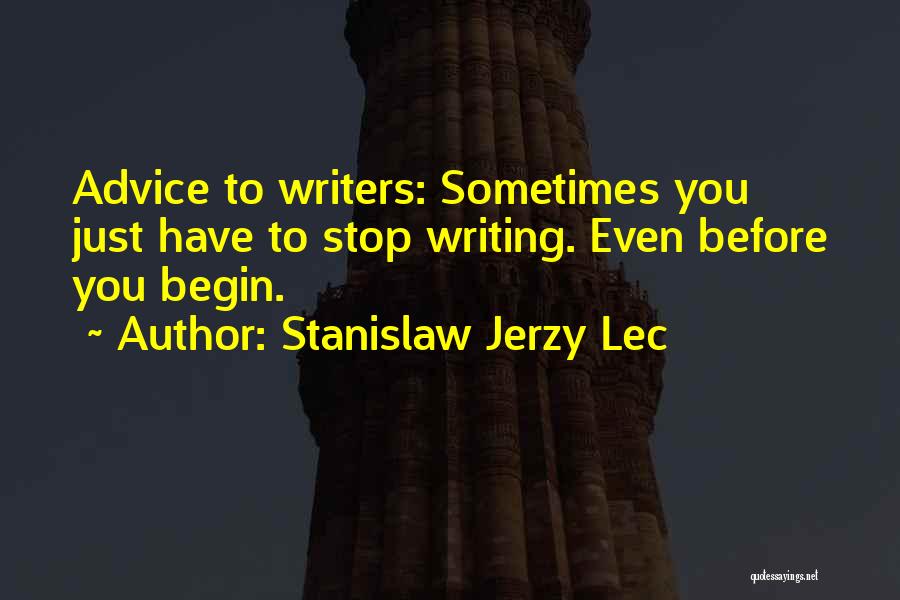 Advice to writers: Sometimes you just have to stop writing. Even before you begin.
~ Author: Stanislaw Jerzy Lec

quotessayings.net